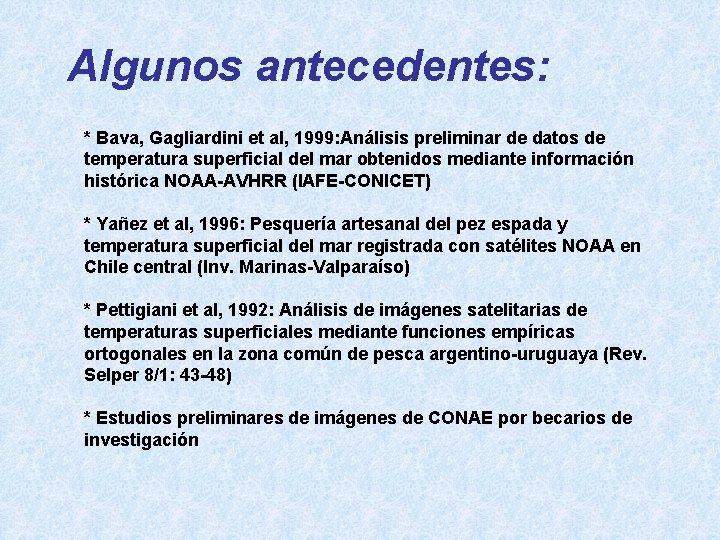 Algunos antecedentes:

* Bava, Gagliardini et al, 1999:Análisis preliminar de datos de temperatura superficial del mar obtenidos mediante información histórica NOAA-AVHRR (IAFE-CONICET)

* Yañez et al, 1996: Pesquería artesanal del pez espada y temperatura superficial del mar registrada con satélites NOAA en Chile central (Inv. Marinas-Valparaíso)

* Pettigiani et al, 1992: Análisis de imágenes satelitarias de temperaturas superficiales mediante funciones empíricas ortogonales en la zona común de pesca argentino-uruguaya (Rev. Selper 8/1: 43-48)

* Estudios preliminares de imágenes de CONAE por becarios de investigación